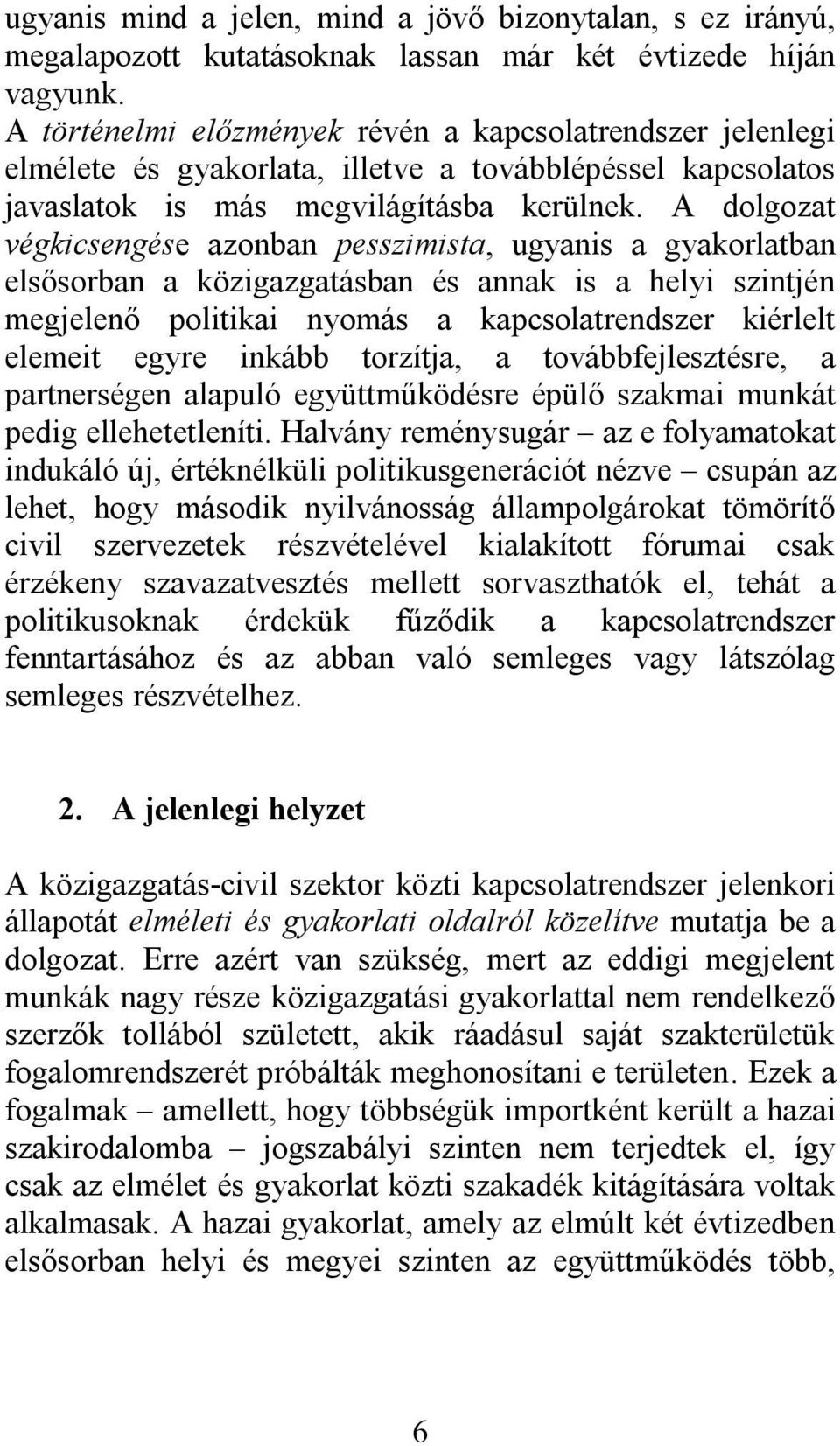 ugyanis mind a jelen, mind a jövő bizonytalan, s ez irányú, megalapozott kutatásoknak lassan már két évtizede híján vagyunk.

A történelmi előzmények révén a kapcsolatrendszer jelenlegi elmélete és gyakorlata, illetve a továbblépéssel kapcsolatos javaslatok is más megvilágításba kerülnek. A dolgozat végkicsengése azonban pesszimista, ugyanis a gyakorlatban elsősorban a közigazgatásban és annak is a helyi szintjén megjelenő politikai nyomás a kapcsolatrendszer kiérlelt elemeit egyre inkább torzítja, a továbbfejlesztésre, a partnerségen alapuló együttműködésre épülő szakmai munkát pedig ellehetetleníti. Halvány reménysugár – az e folyamatokat indukáló új, értéknélküli politikusgenerációt nézve – csupán az lehet, hogy második nyilvánosság állampolgárokat tömörítő civil szervezetek részvételével kialakított fórumai csak érzékeny szavazatvesztés mellett sorvaszthatók el, tehát a politikusoknak érdekük fűződik a kapcsolatrendszer fenntartásához és az abban való semleges vagy látszólag semleges részvételhez.

2. A jelenlegi helyzet

A közigazgatás-civil szektor közti kapcsolatrendszer jelenkori állapotát elméleti és gyakorlati oldalról közelítve mutatja be a dolgozat. Erre azért van szükség, mert az eddigi megjelent munkák nagy része közigazgatási gyakorlattal nem rendelkező szerzők tollából született, akik ráadásul saját szakterületük fogalomrendszerét próbálták meghonosítani e területen. Ezek a fogalmak – amellett, hogy többségük importként került a hazai szakirodalomba – jogszabályi szinten nem terjedtek el, így csak az elmélet és gyakorlat közti szakadék kitágítására voltak alkalmasak. A hazai gyakorlat, amely az elmúlt két évtizedben elsősorban helyi és megyei szinten az együttműködés több,

6